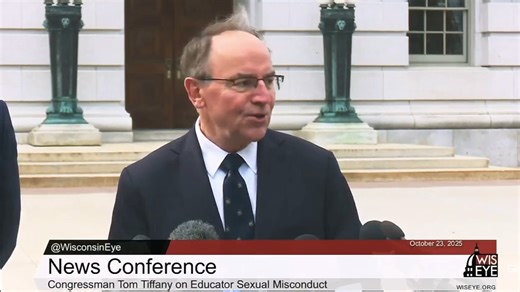 @WisconsinEye
October 23, 2025
News Conference
Congressman Tom Tiffany on Educator Sexual Misconduct
WIS EYE
WISEYE.ORG